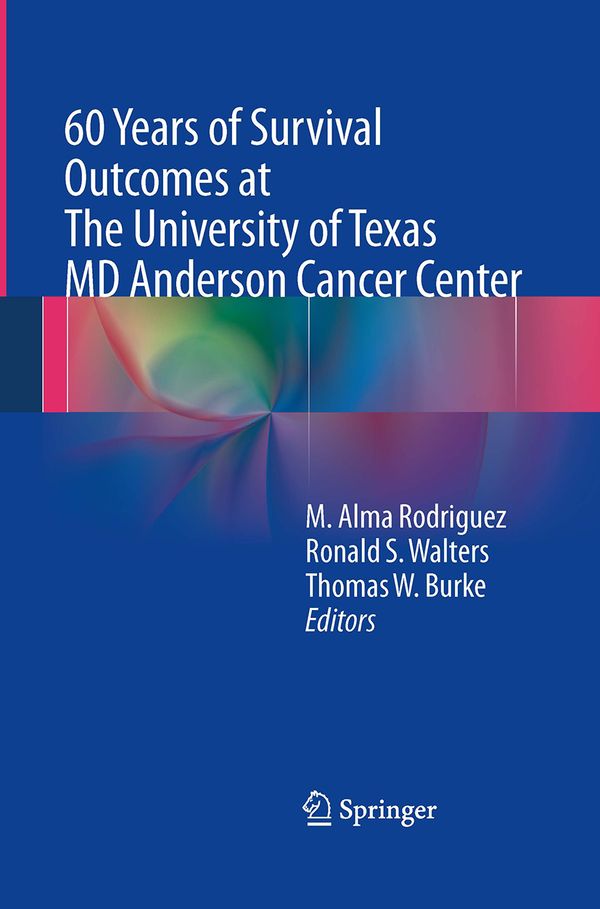 60 Years of Survival Outcomes at The University of Texas MD Anderson Cancer Center

M. Alma Rodriguez
Ronald S. Walters
Thomas W. Burke
Editors

Springer